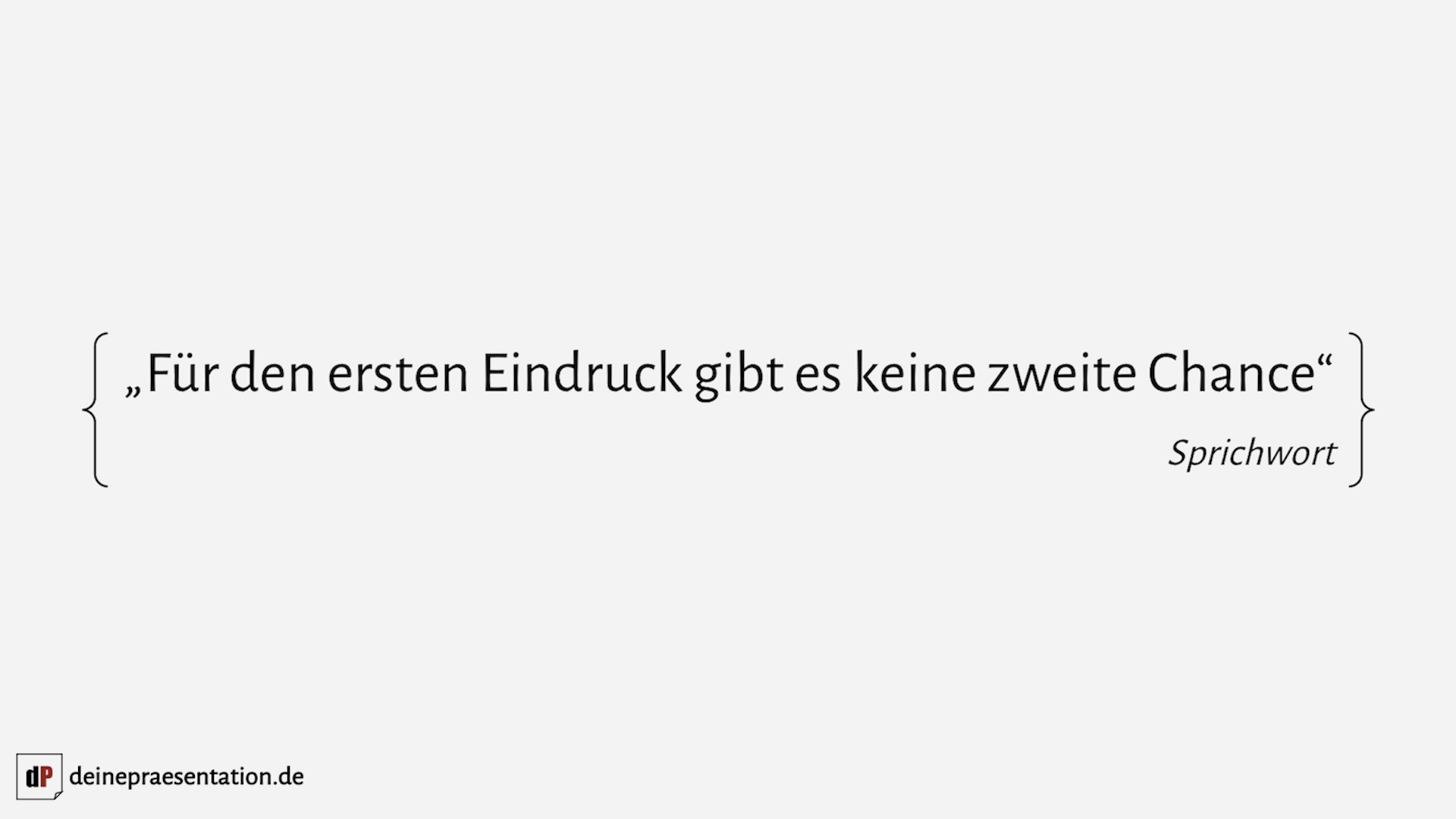 „Für den ersten Eindruck gibt es keine zweite Chance“

Sprichwort

dP deinepraesentation.de